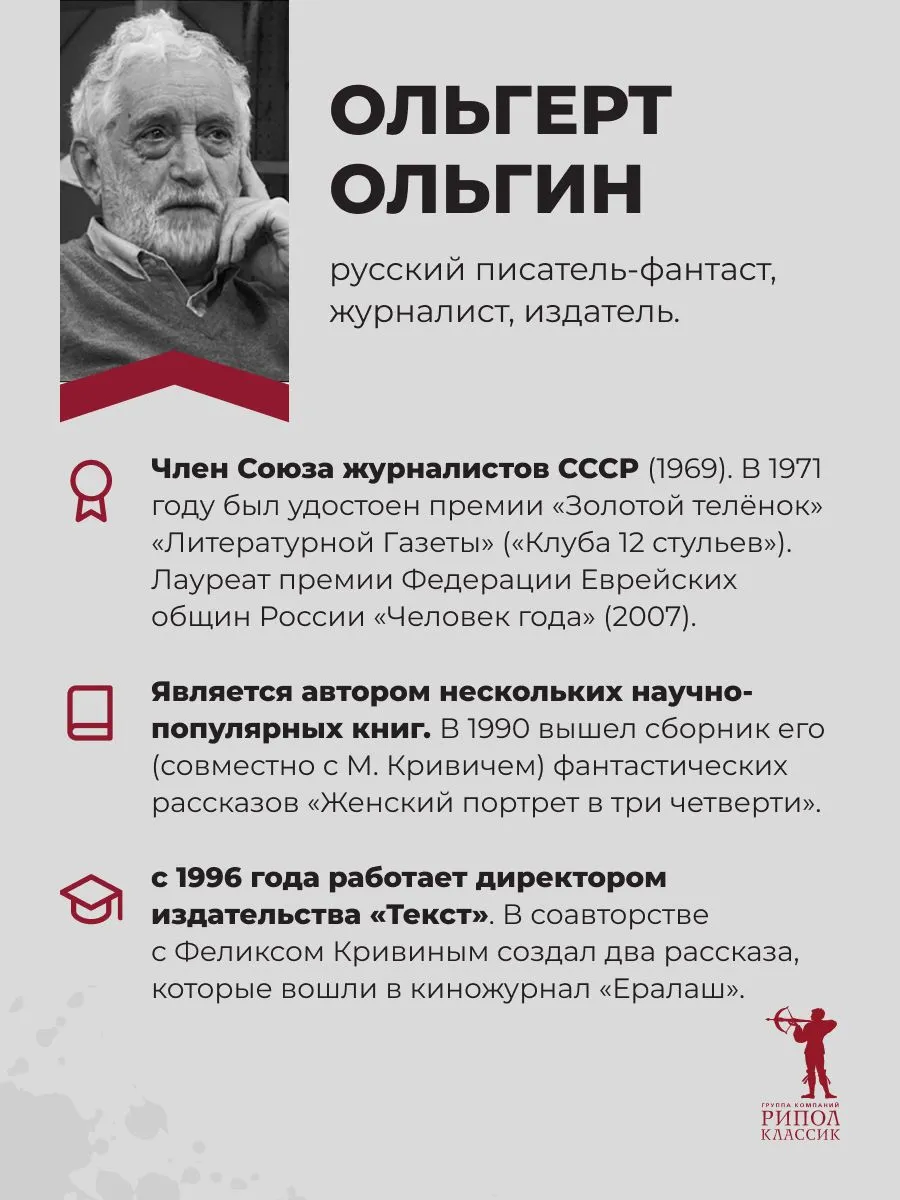 ОЛЬГЕРТ ОЛЬГИН

русский писатель-фантаст, журналист, издатель.

Член Союза журналистов СССР (1969). В 1971 году был удостоен премии «Золотой телёнок» «Литературной Газеты» («Клуба 12 стульев»). Лауреат премии Федерации Еврейских общин России «Человек года» (2007).

Является автором нескольких научно-популярных книг. В 1990 вышел сборник его (совместно с М. Кривичем) фантастических рассказов «Женский портрет в три четверти».

с 1996 года работает директором издательства «Текст». В соавторстве с Феликсом Кривиным создал два рассказа, которые вошли в киножурнал «Ералаш».

ГРУППА КОМПАНИЙ
РИПОЛ
КЛАССИК